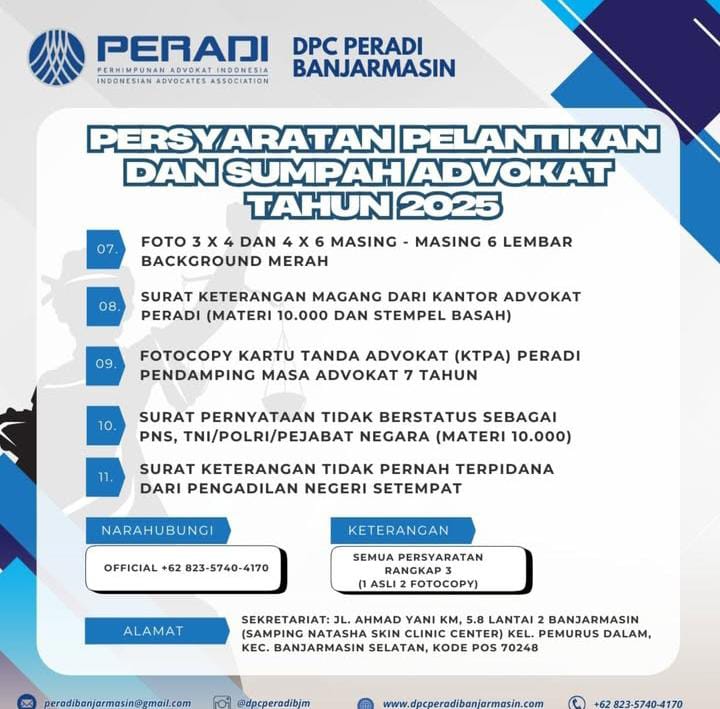 PERADI
PERHIMPUNAN ADVOKAT INDONESIA
INDONESIAN ADVOCATES ASSOCIATION

DPC PERADI BANJARMASIN

PERSYARATAN PELANTIKAN DAN SUMPAH ADVOKAT TAHUN 2025

07. FOTO 3 X 4 DAN 4 X 6 MASING - MASING 6 LEMBAR BACKGROUND MERAH

08. SURAT KETERANGAN MAGANG DARI KANTOR ADVOKAT PERADI (MATERI 10.000 DAN STEMPEL BASAH)

09. FOTOCOPY KARTU TANDA ADVOKAT (KTPA) PERADI PENDAMPING MASA ADVOKAT 7 TAHUN

10. SURAT PERNYATAAN TIDAK BERSTATUS SEBAGAI PNS, TNI/POLRI/PEJABAT NEGARA (MATERI 10.000)

11. SURAT KETERANGAN TIDAK PERNAH TERPIDANA DARI PENGADILAN NEGERI SETEMPAT

NARAHUBUNGI
OFFICIAL +62 823-5740-4170

KETERANGAN
SEMUA PERSYARATAN RANGKAP 3 (1 ASLI 2 FOTOCOPY)

ALAMAT
SEKRETARIAT: JL. AHMAD YANI KM, 5.8 LANTAI 2 BANJARMASIN (SAMPING NATASHA SKIN CLINIC CENTER) KEL. PEMURUS DALAM, KEC. BANJARMASIN SELATAN, KODE POS 70248

peradibanjarmasin@gmail.com
@dpcperadibjm
www.dpcperadibanjarmasin.com
+62 823-5740-4170